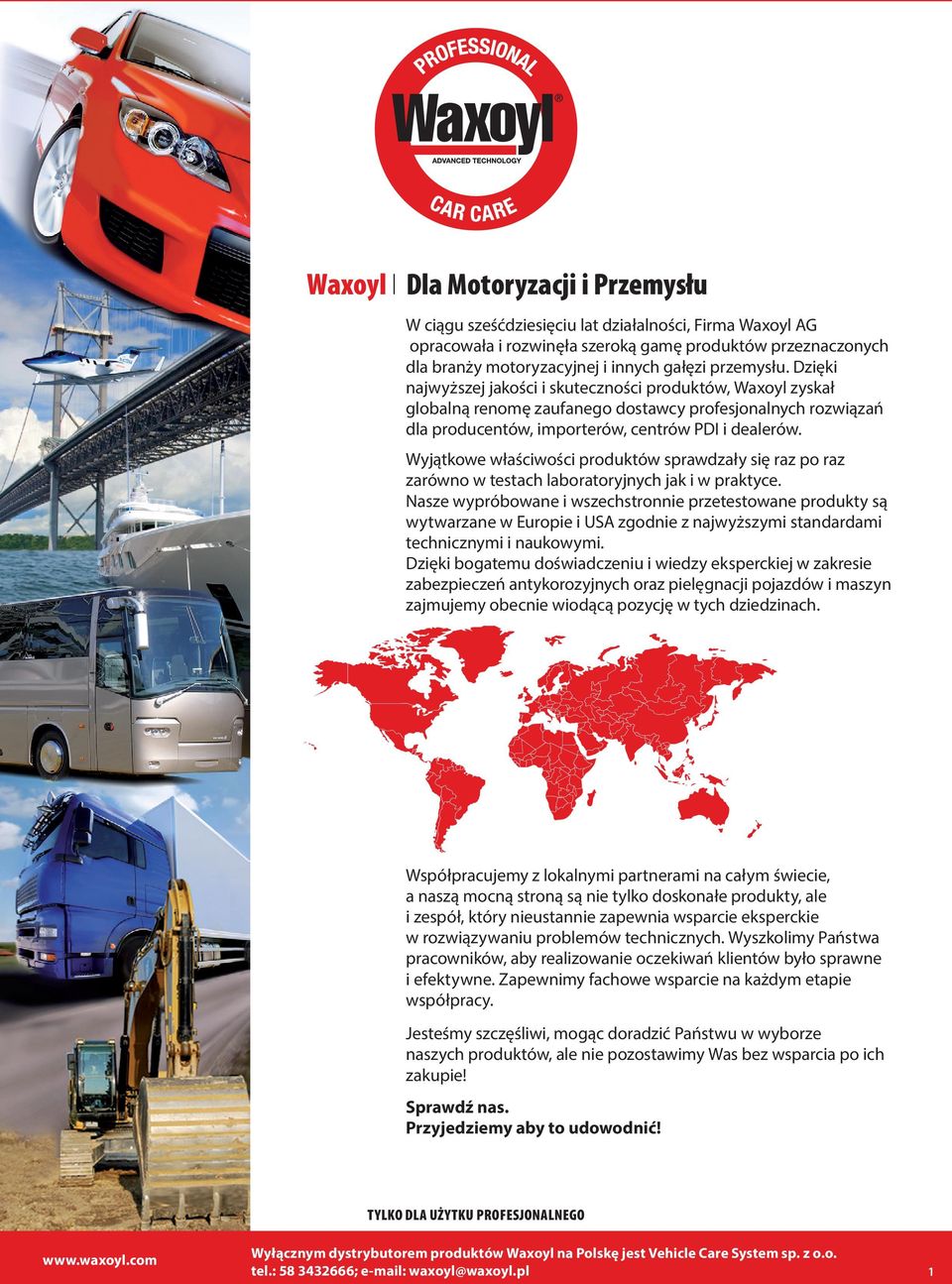 PROFESSIONAL
Waxoyl®
ADVANCED TECHNOLOGY
CAR CARE

Waxoyl | Dla Motoryzacji i Przemysłu

W ciągu sześćdziesięciu lat działalności, Firma Waxoyl AG opracowała i rozwinęła szeroką gamę produktów przeznaczonych dla branży motoryzacyjnej i innych gałęzi przemysłu. Dzięki najwyższej jakości i skuteczności produktów, Waxoyl zyskał globalną renomę zaufanego dostawcy profesjonalnych rozwiązań dla producentów, importerów, centrów PDI i dealerów.

Wyjątkowe właściwości produktów sprawdzały się raz po raz zarówno w testach laboratoryjnych jak i w praktyce.
Nasze wypróbowane i wszechstronnie przetestowane produkty są wytwarzane w Europie i USA zgodnie z najwyższymi standardami technicznymi i naukowymi.
Dzięki bogatemu doświadczeniu i wiedzy eksperckiej w zakresie zabezpieczeń antykorozyjnych oraz pielęgnacji pojazdów i maszyn zajmujemy obecnie wiodącą pozycję w tych dziedzinach.

Współpracujemy z lokalnymi partnerami na całym świecie, a naszą mocną stroną są nie tylko doskonałe produkty, ale i zespół, który nieustannie zapewnia wsparcie eksperckie w rozwiązywaniu problemów technicznych. Wyszkolimy Państwa pracowników, aby realizowanie oczekiwań klientów było sprawne i efektywne. Zapewnimy fachowe wsparcie na każdym etapie współpracy.

Jesteśmy szczęśliwi, mogąc doradzić Państwu w wyborze naszych produktów, ale nie pozostawimy Was bez wsparcia po ich zakupie!

Sprawdź nas.
Przyjedziemy aby to udowodnić!

TYLKO DLA UŻYTKU PROFESJONALNEGO

www.waxoyl.com
Wyłącznym dystrybutorem produktów Waxoyl na Polskę jest Vehicle Care System sp. z o.o.
tel.: 58 3432666; e-mail: waxoyl@waxoyl.pl
1